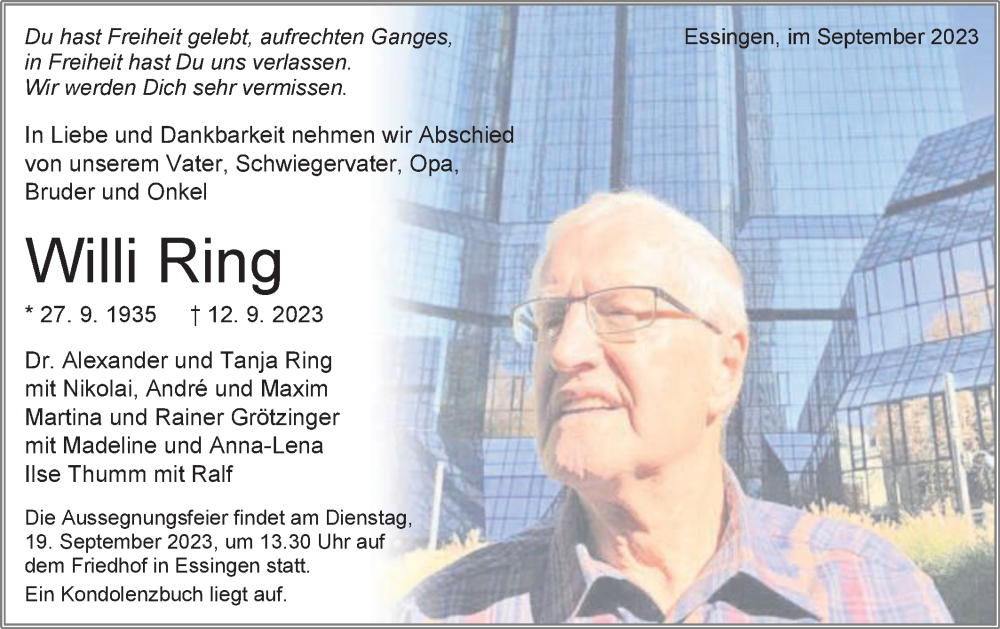 Du hast Freiheit gelebt, aufrechten Ganges,
in Freiheit hast Du uns verlassen.
Wir werden Dich sehr vermissen.

Essingen, im September 2023

In Liebe und Dankbarkeit nehmen wir Abschied von unserem Vater, Schwiegervater, Opa, Bruder und Onkel

Willi Ring

* 27. 9. 1935 † 12. 9. 2023

Dr. Alexander und Tanja Ring
mit Nikolai, André und Maxim
Martina und Rainer Grötzinger
mit Madeline und Anna-Lena
Ilse Thumm mit Ralf

Die Aussegnungsfeier findet am Dienstag, 19. September 2023, um 13.30 Uhr auf dem Friedhof in Essingen statt.
Ein Kondolenzbuch liegt auf.